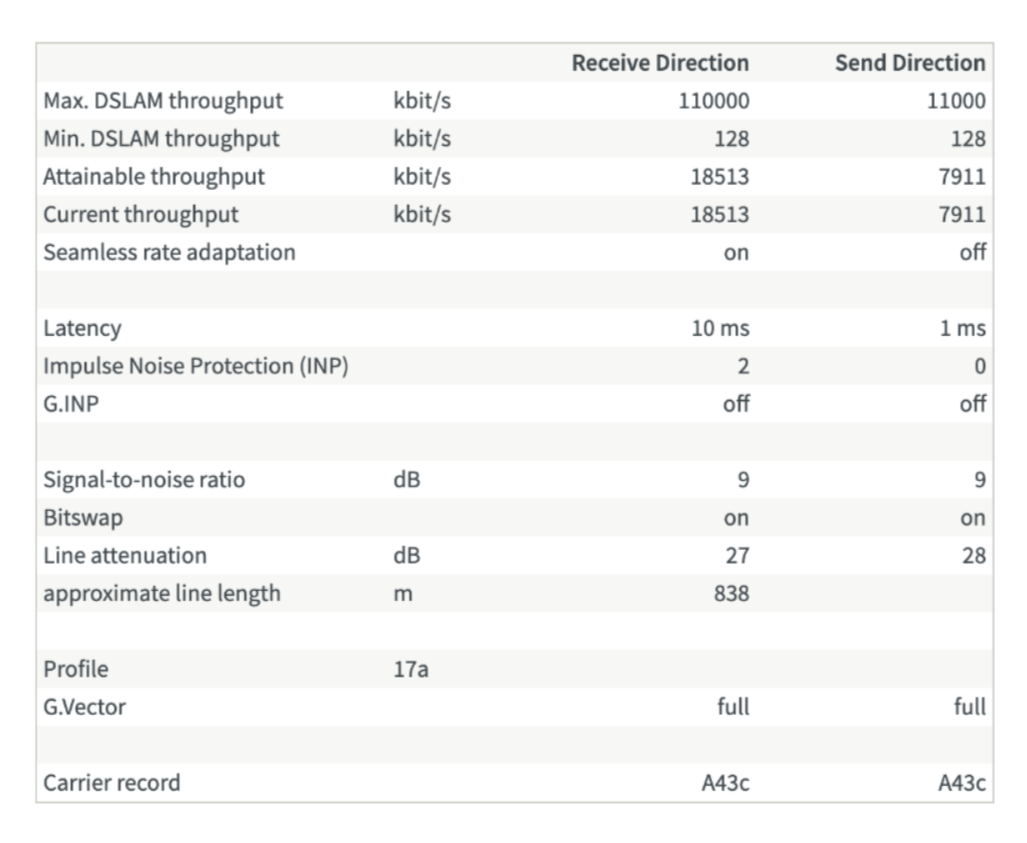 | | | Receive Direction | Send Direction |
|---|---|---|---|
| Max. DSLAM throughput | kbit/s | 110000 | 11000 |
| Min. DSLAM throughput | kbit/s | 128 | 128 |
| Attainable throughput | kbit/s | 18513 | 7911 |
| Current throughput | kbit/s | 18513 | 7911 |
| Seamless rate adaptation | | on | off |
| | | | |
| Latency | | 10 ms | 1 ms |
| Impulse Noise Protection (INP) | | 2 | 0 |
| G.INP | | off | off |
| | | | |
| Signal-to-noise ratio | dB | 9 | 9 |
| Bitswap | | on | on |
| Line attenuation | dB | 27 | 28 |
| approximate line length | m | 838 | |
| | | | |
| Profile | 17a | | |
| G.Vector | | full | full |
| | | | |
| Carrier record | | A43c | A43c |